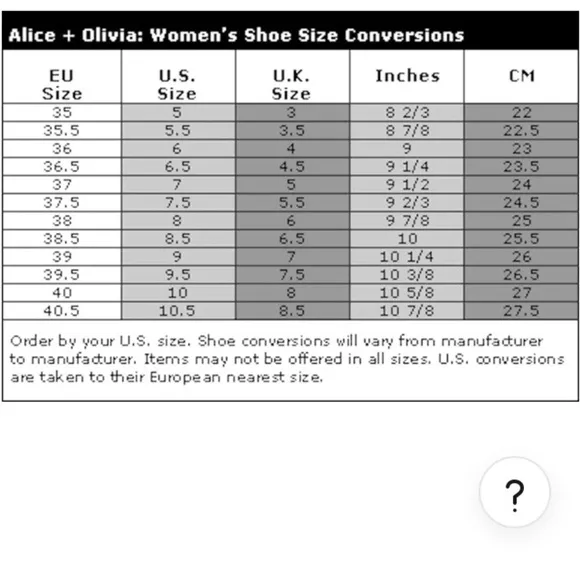 Alice + Olivia: Women's Shoe Size Conversions

| EU Size | U.S. Size | U.K. Size | Inches | CM |
|---|---|---|---|---|
| 35 | 5 | 3 | 8 2/3 | 22 |
| 35.5 | 5.5 | 3.5 | 8 7/8 | 22.5 |
| 36 | 6 | 4 | 9 | 23 |
| 36.5 | 6.5 | 4.5 | 9 1/4 | 23.5 |
| 37 | 7 | 5 | 9 1/2 | 24 |
| 37.5 | 7.5 | 5.5 | 9 2/3 | 24.5 |
| 38 | 8 | 6 | 9 7/8 | 25 |
| 38.5 | 8.5 | 6.5 | 10 | 25.5 |
| 39 | 9 | 7 | 10 1/4 | 26 |
| 39.5 | 9.5 | 7.5 | 10 3/8 | 26.5 |
| 40 | 10 | 8 | 10 5/8 | 27 |
| 40.5 | 10.5 | 8.5 | 10 7/8 | 27.5 |

Order by your U.S. size. Shoe conversions will vary from manufacturer to manufacturer. Items may not be offered in all sizes. U.S. conversions are taken to their European nearest size.

?